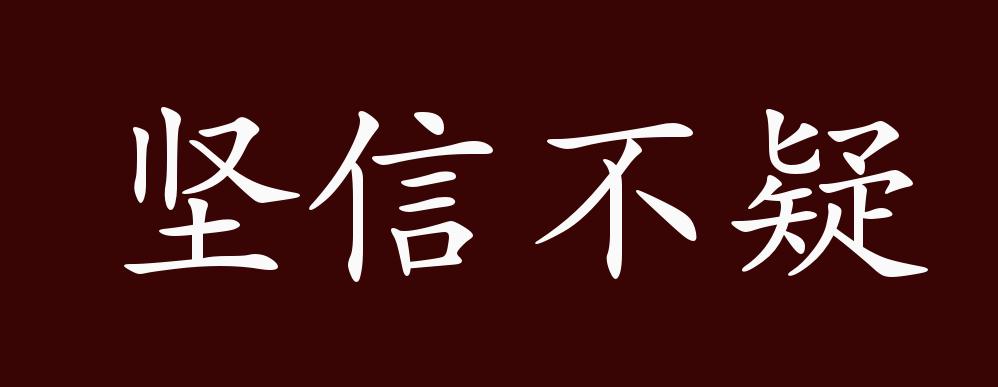 坚信不疑